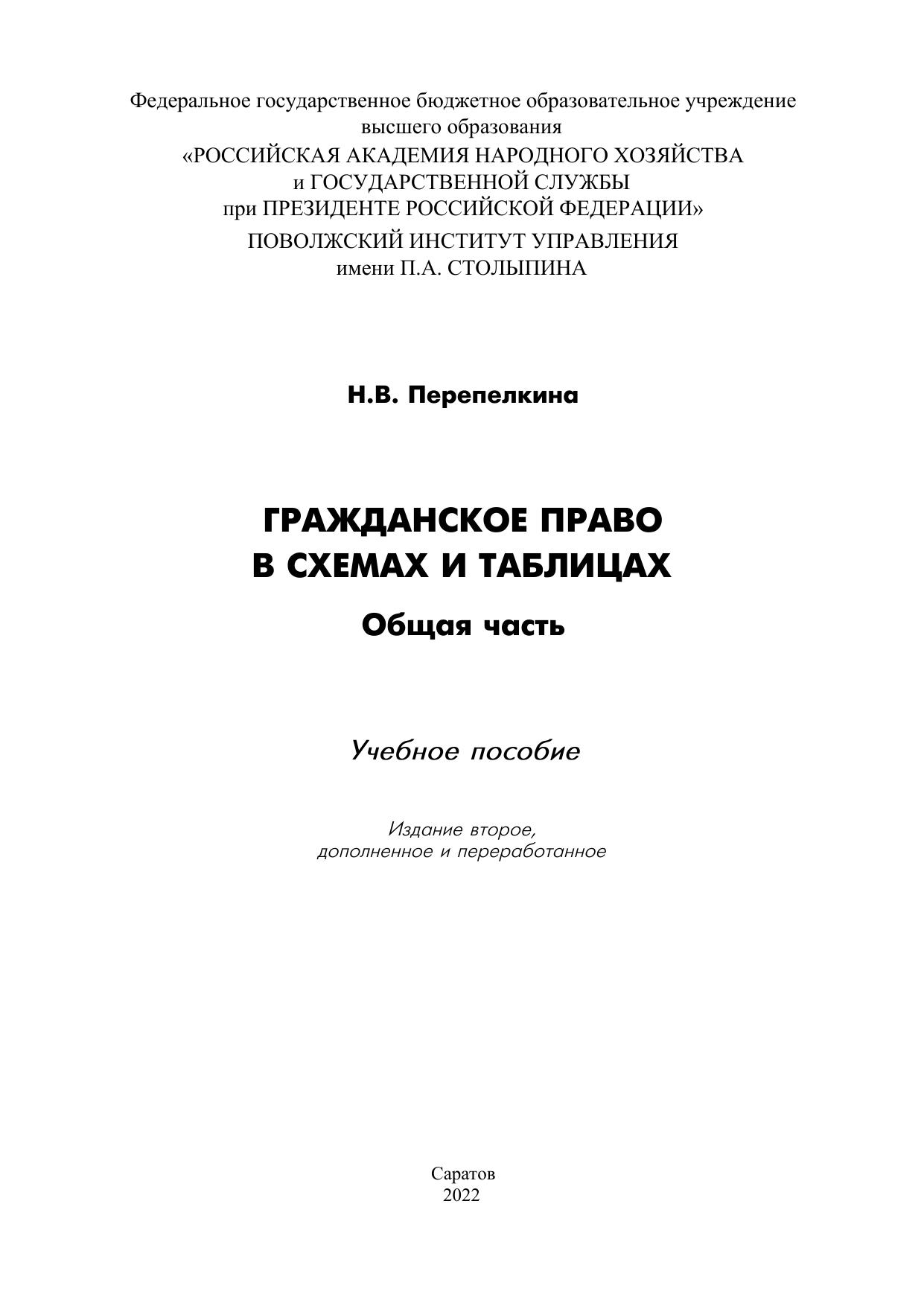 Федеральное государственное бюджетное образовательное учреждение высшего образования
«РОССИЙСКАЯ АКАДЕМИЯ НАРОДНОГО ХОЗЯЙСТВА и ГОСУДАРСТВЕННОЙ СЛУЖБЫ при ПРЕЗИДЕНТЕ РОССИЙСКОЙ ФЕДЕРАЦИИ»
ПОВОЛЖСКИЙ ИНСТИТУТ УПРАВЛЕНИЯ имени П.А. СТОЛЫПИНА

Н.В. Перепелкина

ГРАЖДАНСКОЕ ПРАВО В СХЕМАХ И ТАБЛИЦАХ

Общая часть

Учебное пособие

Издание второе, дополненное и переработанное

Саратов
2022